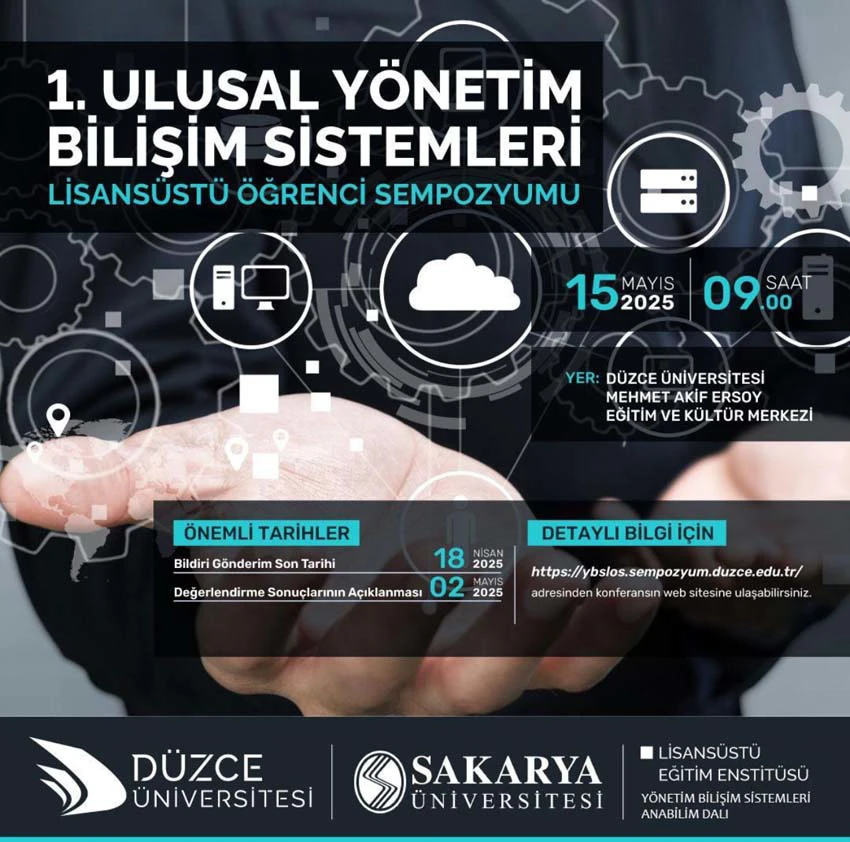 1. ULUSAL YÖNETİM BİLİŞİM SİSTEMLERİ

LİSANSÜSTÜ ÖĞRENCİ SEMPOZYUMU

15 MAYIS 2025

09.00 SAAT

YER: DÜZCE ÜNİVERSİTESİ MEHMET AKİF ERSOY EĞİTİM VE KÜLTÜR MERKEZİ

ÖNEMLİ TARİHLER

Bildiri Gönderim Son Tarihi 18 NİSAN 2025

Değerlendirme Sonuçlarının Açıklanması 02 MAYIS 2025

DETAYLI BİLGİ İÇİN

https://ybslos.sempozyum.duzce.edu.tr/ adresinden konferansın web sitesine ulaşabilirsiniz.

DÜZCE ÜNİVERSİTESİ

SAKARYA ÜNİVERSİTESİ

LİSANSÜSTÜ EĞİTİM ENSTİTÜSÜ
YÖNETİM BİLİŞİM SİSTEMLERİ ANABİLİM DALI